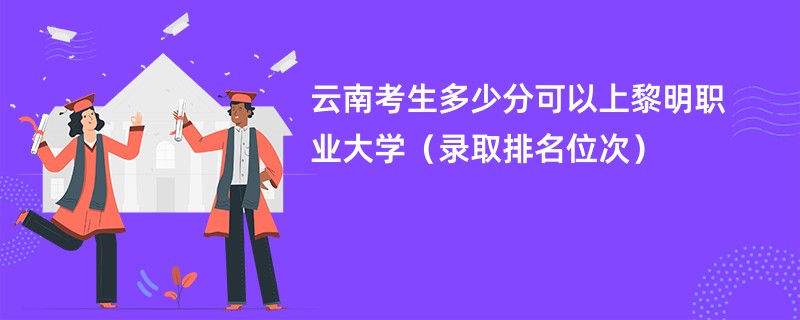 云南考生多少分可以上黎明职业大学（录取排名位次）